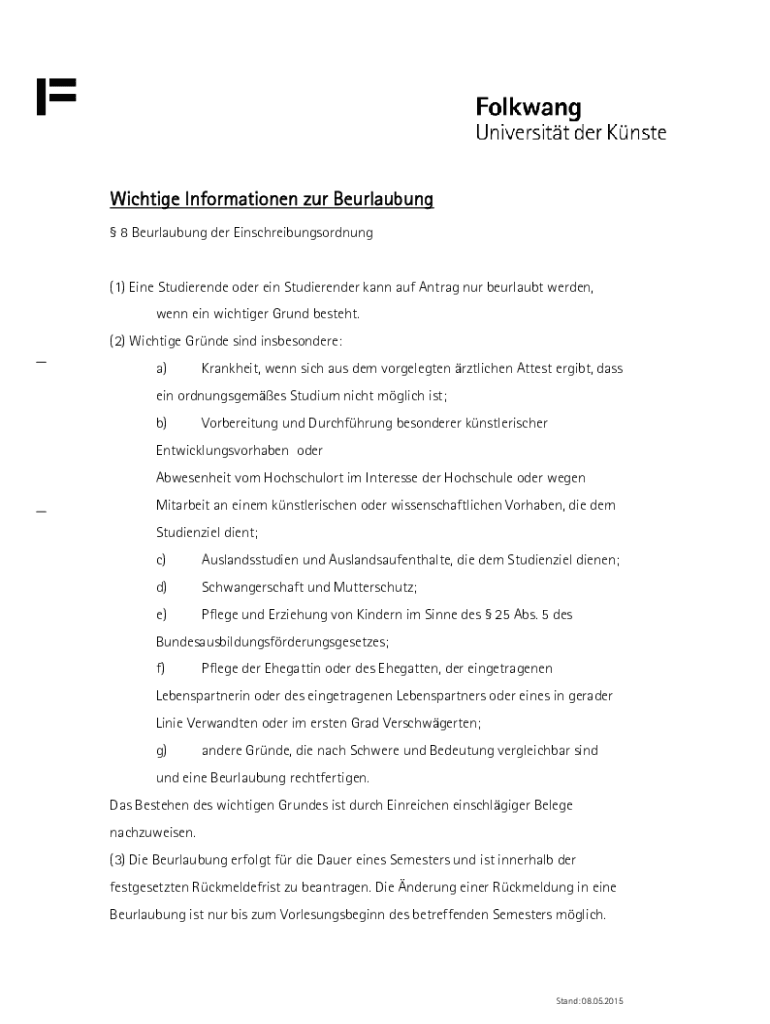 Folkwang
Universität der Künste

Wichtige Informationen zur Beurlaubung

§ 8 Beurlaubung der Einschreibungsordnung

(1) Eine Studierende oder ein Studierender kann auf Antrag nur beurlaubt werden, wenn ein wichtiger Grund besteht.

(2) Wichtige Gründe sind insbesondere:

a) Krankheit, wenn sich aus dem vorgelegten ärztlichen Attest ergibt, dass ein ordnungsgemäßes Studium nicht möglich ist;

b) Vorbereitung und Durchführung besonderer künstlerischer Entwicklungsvorhaben oder Abwesenheit vom Hochschulort im Interesse der Hochschule oder wegen Mitarbeit an einem künstlerischen oder wissenschaftlichen Vorhaben, die dem Studienziel dient;

c) Auslandsstudien und Auslandsaufenthalte, die dem Studienziel dienen;

d) Schwangerschaft und Mutterschutz;

e) Pflege und Erziehung von Kindern im Sinne des § 25 Abs. 5 des Bundesausbildungsförderungsgesetzes;

f) Pflege der Ehegattin oder des Ehegatten, der eingetragenen Lebenspartnerin oder des eingetragenen Lebenspartners oder eines in gerader Linie Verwandten oder im ersten Grad Verschwägerten;

g) andere Gründe, die nach Schwere und Bedeutung vergleichbar sind und eine Beurlaubung rechtfertigen.

Das Bestehen des wichtigen Grundes ist durch Einreichen einschlägiger Belege nachzuweisen.

(3) Die Beurlaubung erfolgt für die Dauer eines Semesters und ist innerhalb der festgesetzten Rückmeldefrist zu beantragen. Die Änderung einer Rückmeldung in eine Beurlaubung ist nur bis zum Vorlesungsbeginn des betreffenden Semesters möglich.

Stand: 08.05.2015